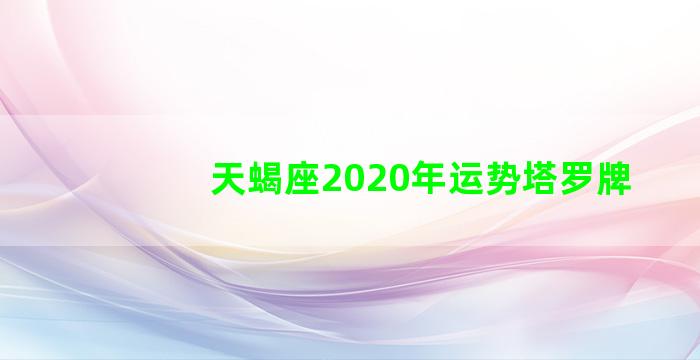 天蝎座2020年运势塔罗牌